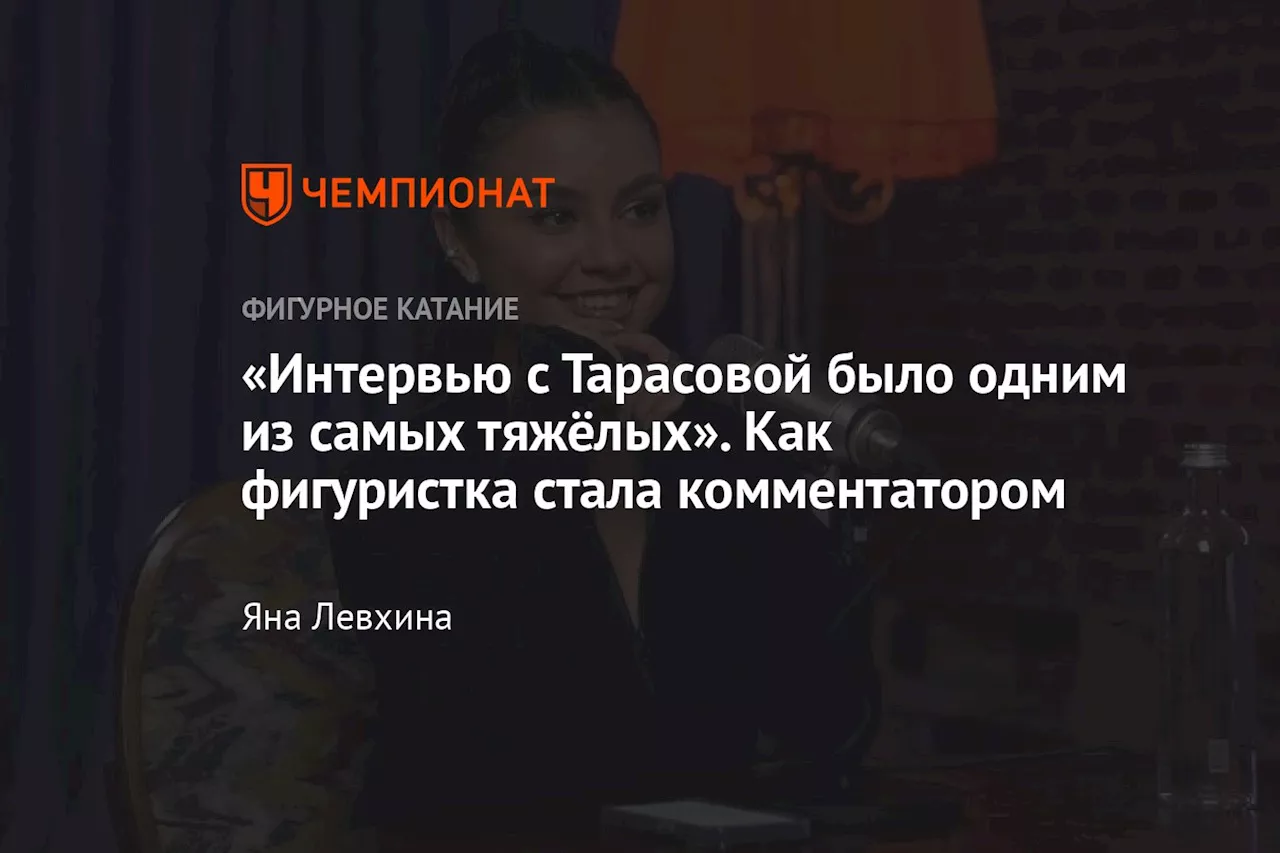 ЧЕМПИОНАТ

ФИГУРНОЕ КАТАНИЕ

«Интервью с Тарасовой было одним из самых тяжёлых». Как фигуристка стала комментатором

Яна Левхина